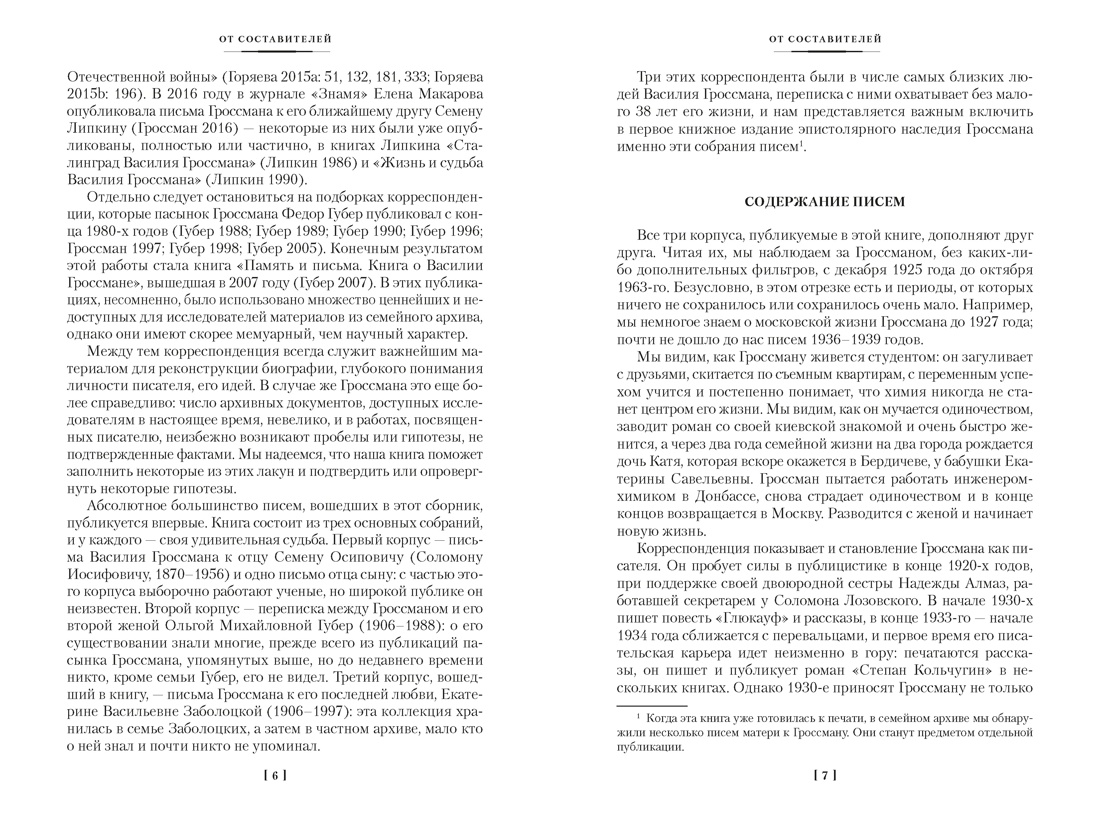 ОТ СОСТАВИТЕЛЕЙ

Отечественной войны» (Горяева 2015a: 51, 132, 181, 333; Горяева 2015b: 196). В 2016 году в журнале «Знамя» Елена Макарова опубликовала письма Гроссмана к его ближайшему другу Семену Липкину (Гроссман 2016) — некоторые из них были уже опубликованы, полностью или частично, в книгах Липкина «Сталинград Василия Гроссмана» (Липкин 1986) и «Жизнь и судьба Василия Гроссмана» (Липкин 1990).

Отдельно следует остановиться на подборках корреспонденции, которые пасынок Гроссмана Федор Губер публиковал с конца 1980-х годов (Губер 1988; Губер 1989; Губер 1990; Губер 1996; Гроссман 1997; Губер 1998; Губер 2005). Конечным результатом этой работы стала книга «Память и письма. Книга о Василии Гроссмане», вышедшая в 2007 году (Губер 2007). В этих публикациях, несомненно, было использовано множество ценнейших и недоступных для исследователей материалов из семейного архива, однако они имеют скорее мемуарный, чем научный характер.

Между тем корреспонденция всегда служит важнейшим материалом для реконструкции биографии, глубокого понимания личности писателя, его идей. В случае же Гроссмана это еще более справедливо: число архивных документов, доступных исследователям в настоящее время, невелико, и в работах, посвященных писателю, неизбежно возникают пробелы или гипотезы, не подтвержденные фактами. Мы надеемся, что наша книга поможет заполнить некоторые из этих лакун и подтвердить или опровергнуть некоторые гипотезы.

Абсолютное большинство писем, вошедших в этот сборник, публикуется впервые. Книга состоит из трех основных собраний, и у каждого — своя удивительная судьба. Первый корпус — письма Василия Гроссмана к отцу Семену Осиповичу (Соломону Иосифовичу, 1870–1956) и одно письмо отца сыну: с частью этого корпуса выборочно работают ученые, но широкой публике он неизвестен. Второй корпус — переписка между Гроссманом и его второй женой Ольгой Михайловной Губер (1906–1988): о его существовании знали многие, прежде всего из публикаций пасынка Гроссмана, упомянутых выше, но до недавнего времени никто, кроме семьи Губер, его не видел. Третий корпус, вошедший в книгу, — письма Гроссмана к его последней любви, Екатерине Васильевне Заболоцкой (1906–1997): эта коллекция хранилась в семье Заболоцких, а затем в частном архиве, мало кто о ней знал и почти никто не упоминал.

[ 6 ]

ОТ СОСТАВИТЕЛЕЙ

Три этих корреспондента были в числе самых близких людей Василия Гроссмана, переписка с ними охватывает без малого 38 лет его жизни, и нам представляется важным включить в первое книжное издание эпистолярного наследия Гроссмана именно эти собрания писем$^1$.

СОДЕРЖАНИЕ ПИСЕМ

Все три корпуса, публикуемые в этой книге, дополняют друг друга. Читая их, мы наблюдаем за Гроссманом, без каких-либо дополнительных фильтров, с декабря 1925 года до октября 1963-го. Безусловно, в этом отрезке есть и периоды, от которых ничего не сохранилось или сохранилось очень мало. Например, мы немногое знаем о московской жизни Гроссмана до 1927 года; почти не дошло до нас писем 1936–1939 годов.

Мы видим, как Гроссману живется студентом: он загуливает с друзьями, скитается по съемным квартирам, с переменным успехом учится и постепенно понимает, что химия никогда не станет центром его жизни. Мы видим, как он мучается одиночеством, заводит роман со своей киевской знакомой и очень быстро женится, а через два года семейной жизни на два города рождается дочь Катя, которая вскоре окажется в Бердичеве, у бабушки Екатерины Савельевны. Гроссман пытается работать инженером-химиком в Донбассе, снова страдает одиночеством и в конце концов возвращается в Москву. Разводится с женой и начинает новую жизнь.

Корреспонденция показывает и становление Гроссмана как писателя. Он пробует силы в публицистике в конце 1920-х годов, при поддержке своей двоюродной сестры Надежды Алмаз, работавшей секретарем у Соломона Лозовского. В начале 1930-х пишет повесть «Глюкауф» и рассказы, в конце 1933-го — начале 1934 года сближается с перевальцами, и первое время его писательская карьера идет неизменно в гору: печатаются рассказы, он пишет и публикует роман «Степан Кольчугин» в нескольких книгах. Однако 1930-е приносят Гроссману не только

$^1$ Когда эта книга уже готовилась к печати, в семейном архиве мы обнаружили несколько писем матери к Гроссману. Они станут предметом отдельной публикации.

[ 7 ]